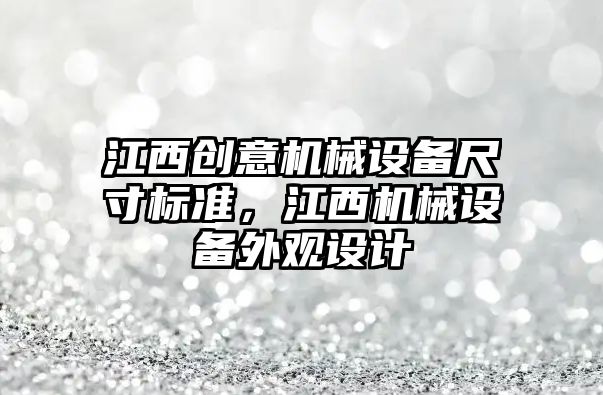 江西创意机械设备尺寸标准，江西机械设备外观设计